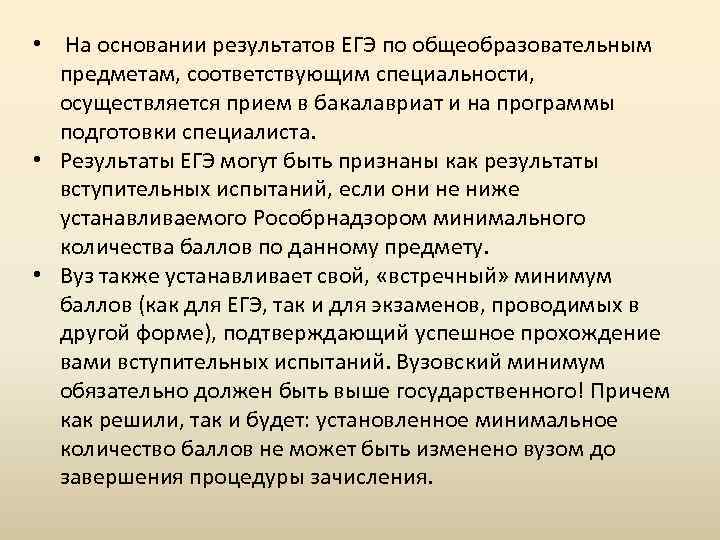 • На основании результатов ЕГЭ по общеобразовательным предметам, соответствующим специальности, осуществляется прием в бакалавриат и на программы подготовки специалиста.
• Результаты ЕГЭ могут быть признаны как результаты вступительных испытаний, если они не ниже устанавливаемого Рособрнадзором минимального количества баллов по данному предмету.
• Вуз также устанавливает свой, «встречный» минимум баллов (как для ЕГЭ, так и для экзаменов, проводимых в другой форме), подтверждающий успешное прохождение вами вступительных испытаний. Вузовский минимум обязательно должен быть выше государственного! Причем как решили, так и будет: установленное минимальное количество баллов не может быть изменено вузом до завершения процедуры зачисления.